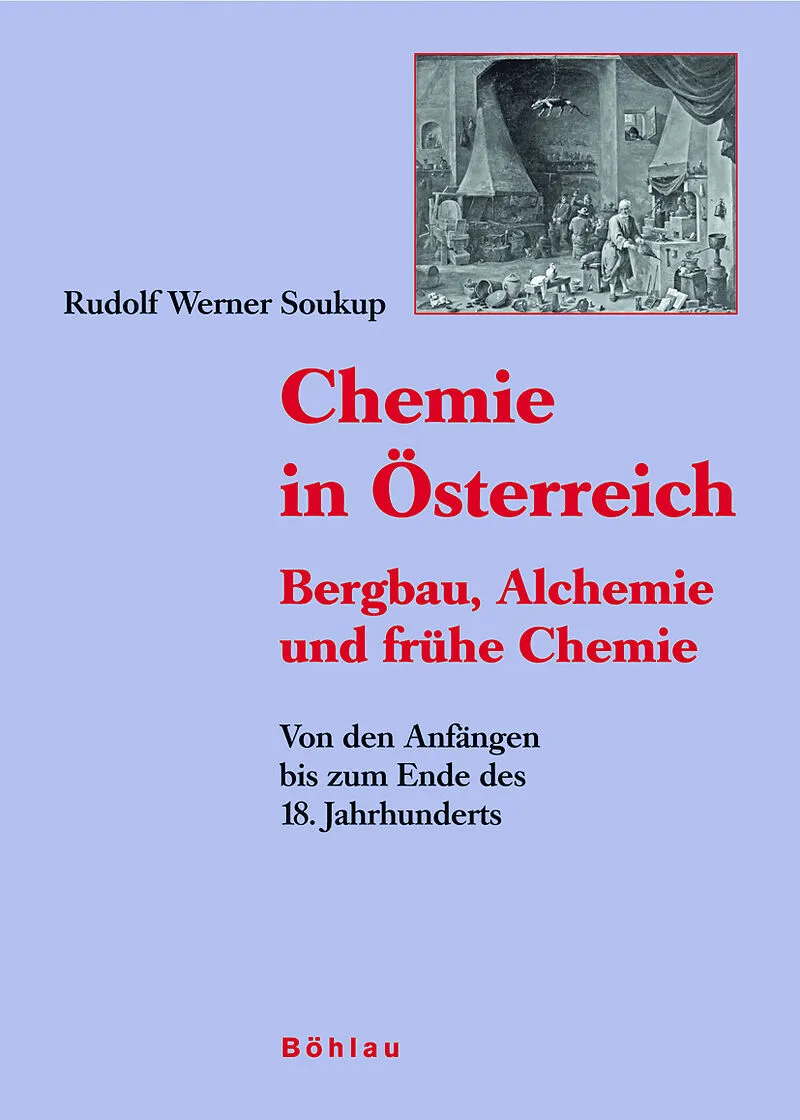 Rudolf Werner Soukup

Chemie
in Österreich

Bergbau, Alchemie
und frühe Chemie

Von den Anfängen
bis zum Ende des
18. Jahrhunderts

Böhlau